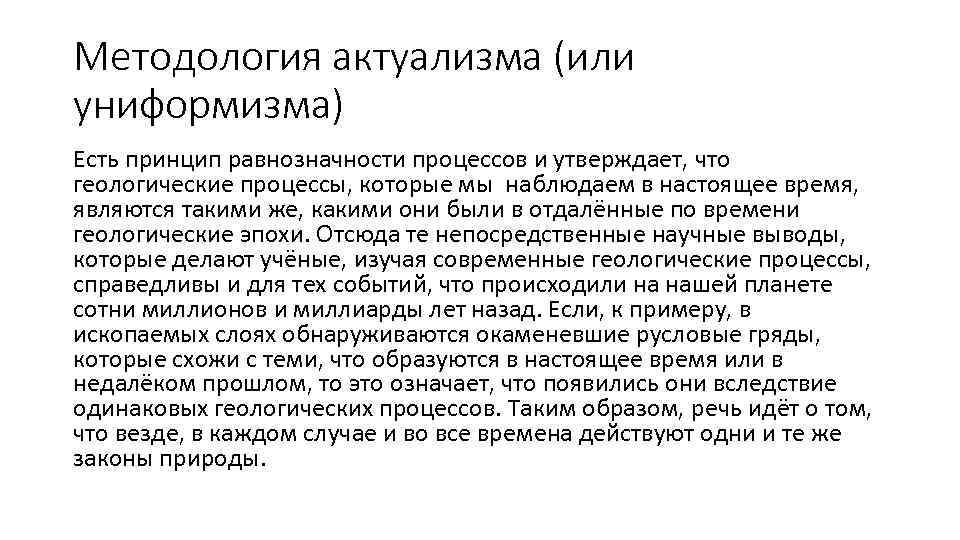 Методология актуализма (или униформизма)

Есть принцип равнозначности процессов и утверждает, что геологические процессы, которые мы наблюдаем в настоящее время, являются такими же, какими они были в отдалённые по времени геологические эпохи. Отсюда те непосредственные научные выводы, которые делают учёные, изучая современные геологические процессы, справедливы и для тех событий, что происходили на нашей планете сотни миллионов и миллиарды лет назад. Если, к примеру, в ископаемых слоях обнаруживаются окаменевшие русловые гряды, которые схожи с теми, что образуются в настоящее время или в недалёком прошлом, то это означает, что появились они вследствие одинаковых геологических процессов. Таким образом, речь идёт о том, что везде, в каждом случае и во все времена действуют одни и те же законы природы.